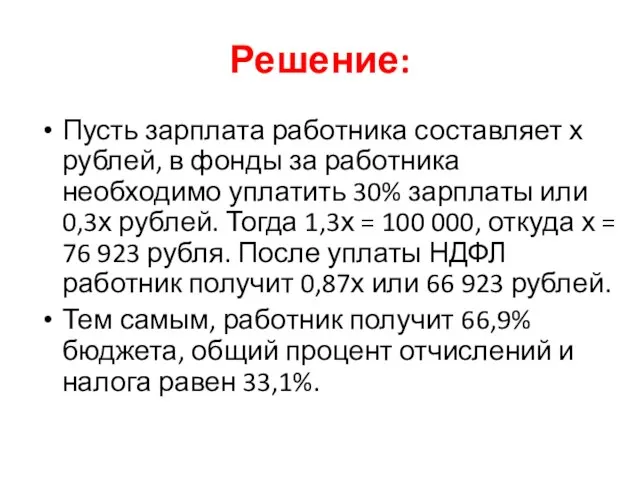 Решение:

• Пусть зарплата работника составляет х рублей, в фонды за работника необходимо уплатить 30% зарплаты или 0,3х рублей. Тогда 1,3х = 100 000, откуда х = 76 923 рубля. После уплаты НДФЛ работник получит 0,87х или 66 923 рублей.

• Тем самым, работник получит 66,9% бюджета, общий процент отчислений и налога равен 33,1%.